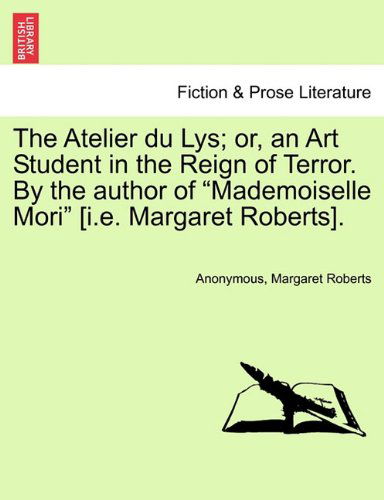 BRITISH LIBRARY

Fiction & Prose Literature

The Atelier du Lys; or, an Art Student in the Reign of Terror. By the author of “Mademoiselle Mori” [i.e. Margaret Roberts].

Anonymous, Margaret Roberts